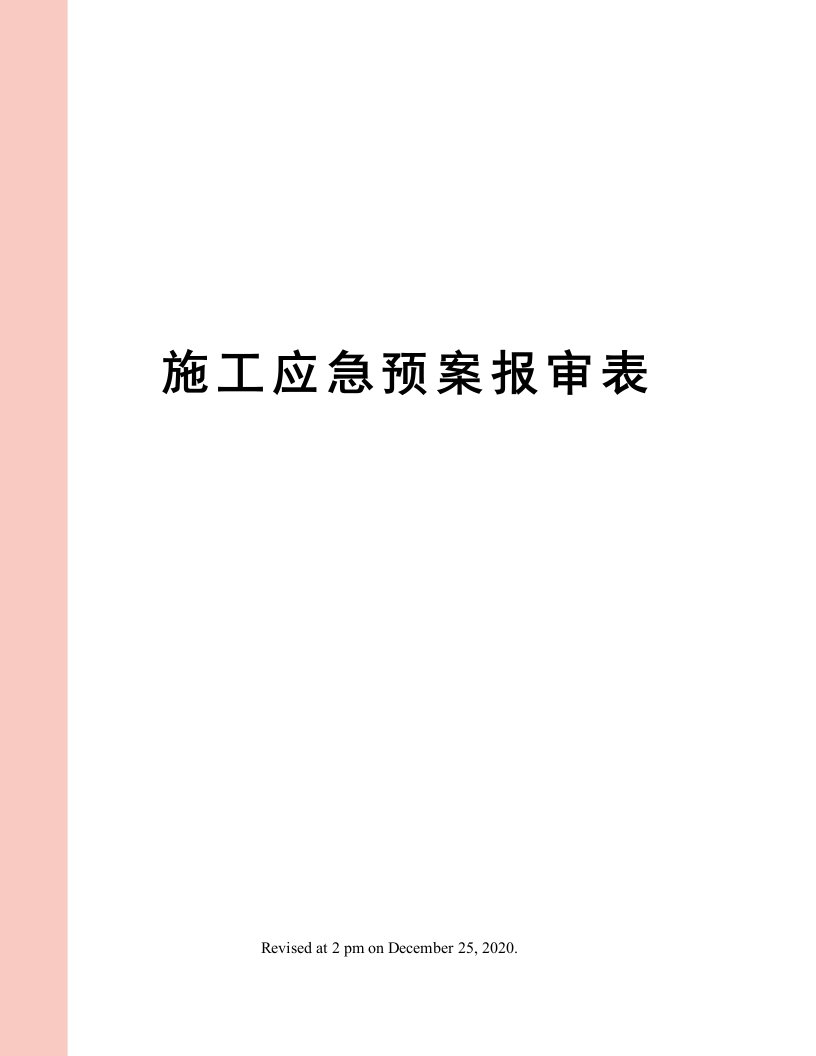 施工应急预案报审表

Revised at 2 pm on December 25, 2020.